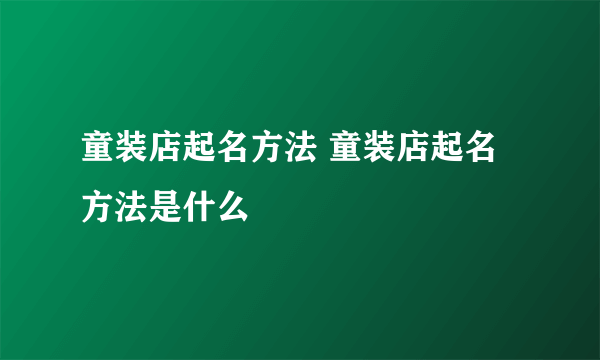 童装店起名方法 童装店起名方法是什么